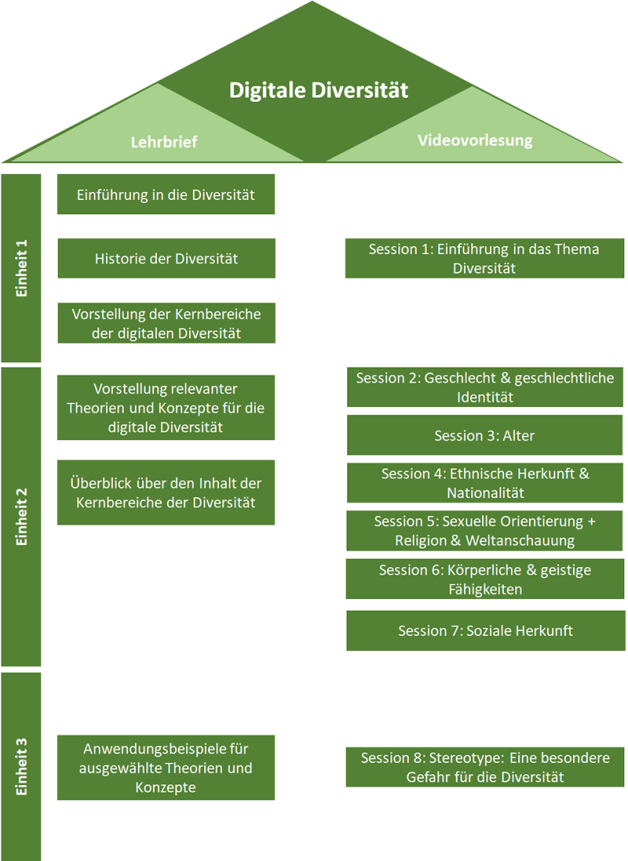 Digitale Diversität

Lehrbrief

Videovorlesung

Einheit 1

Einführung in die Diversität

Historie der Diversität

Vorstellung der Kernbereiche der digitalen Diversität

Session 1: Einführung in das Thema Diversität

Einheit 2

Vorstellung relevanter Theorien und Konzepte für die digitale Diversität

Überblick über den Inhalt der Kernbereiche der Diversität

Session 2: Geschlecht & geschlechtliche Identität

Session 3: Alter

Session 4: Ethnische Herkunft & Nationalität

Session 5: Sexuelle Orientierung + Religion & Weltanschauung

Session 6: Körperliche & geistige Fähigkeiten

Session 7: Soziale Herkunft

Einheit 3

Anwendungsbeispiele für ausgewählte Theorien und Konzepte

Session 8: Stereotype: Eine besondere Gefahr für die Diversität